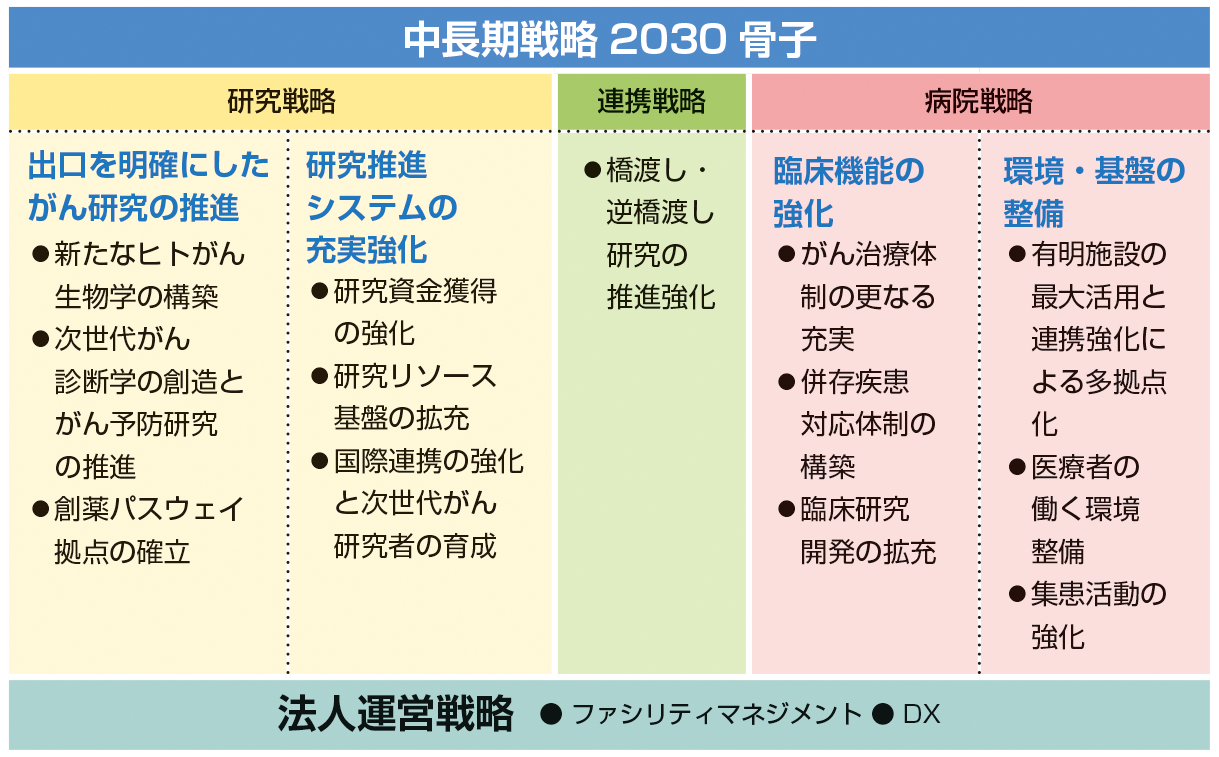 中長期戦略 2030 骨子

研究戦略

出口を明確にしたがん研究の推進

●新たなヒトがん生物学の構築
●次世代がん診断学の創造とがん予防研究の推進
●創薬パスウェイ拠点の確立

研究推進システムの充実強化

●研究資金獲得の強化
●研究リソース基盤の拡充
●国際連携の強化と次世代がん研究者の育成

連携戦略

●橋渡し・逆橋渡し研究の推進強化

病院戦略

臨床機能の強化

●がん治療体制の更なる充実
●併存疾患対応体制の構築
●臨床研究開発の拡充

環境・基盤の整備

●有明施設の最大活用と連携強化による多拠点化
●医療者の働く環境整備
●集患活動の強化

法人運営戦略 ● ファシリティマネジメント ● DX